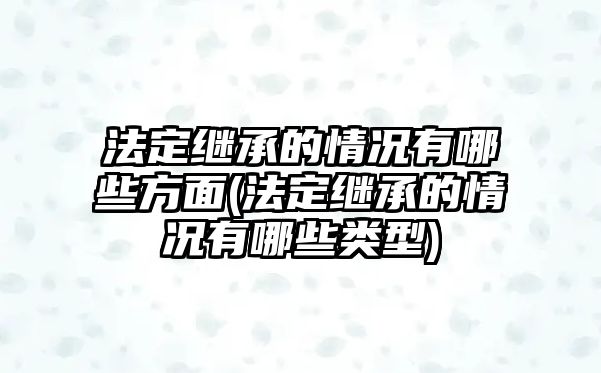 法定继承的情况有哪些方面(法定继承的情况有哪些类型)